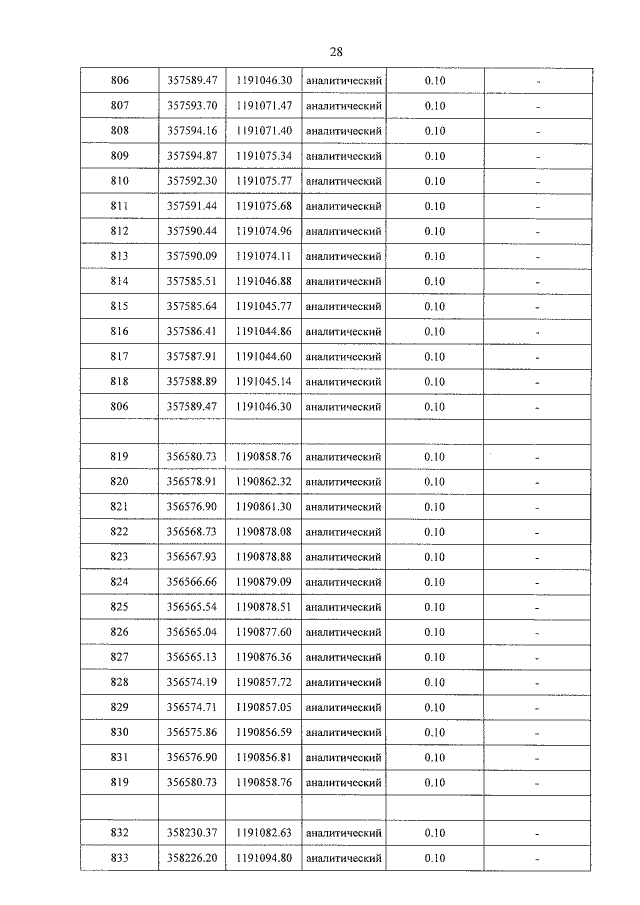 28

| 806 | 357589.47 | 1191046.30 | аналитический | 0.10 | - |
|---|---|---|---|---|---|
| 807 | 357593.70 | 1191071.47 | аналитический | 0.10 | - |
| 808 | 357594.16 | 1191071.40 | аналитический | 0.10 | - |
| 809 | 357594.87 | 1191075.34 | аналитический | 0.10 | - |
| 810 | 357592.30 | 1191075.77 | аналитический | 0.10 | - |
| 811 | 357591.44 | 1191075.68 | аналитический | 0.10 | - |
| 812 | 357590.44 | 1191074.96 | аналитический | 0.10 | - |
| 813 | 357590.09 | 1191074.11 | аналитический | 0.10 | - |
| 814 | 357585.51 | 1191046.88 | аналитический | 0.10 | - |
| 815 | 357585.64 | 1191045.77 | аналитический | 0.10 | - |
| 816 | 357586.41 | 1191044.86 | аналитический | 0.10 | - |
| 817 | 357587.91 | 1191044.60 | аналитический | 0.10 | - |
| 818 | 357588.89 | 1191045.14 | аналитический | 0.10 | - |
| 806 | 357589.47 | 1191046.30 | аналитический | 0.10 | - |
| | | | | | |
| 819 | 356580.73 | 1190858.76 | аналитический | 0.10 | - |
| 820 | 356578.91 | 1190862.32 | аналитический | 0.10 | - |
| 821 | 356576.90 | 1190861.30 | аналитический | 0.10 | - |
| 822 | 356568.73 | 1190878.08 | аналитический | 0.10 | - |
| 823 | 356567.93 | 1190878.88 | аналитический | 0.10 | - |
| 824 | 356566.66 | 1190879.09 | аналитический | 0.10 | - |
| 825 | 356565.54 | 1190878.51 | аналитический | 0.10 | - |
| 826 | 356565.04 | 1190877.60 | аналитический | 0.10 | - |
| 827 | 356565.13 | 1190876.36 | аналитический | 0.10 | - |
| 828 | 356574.19 | 1190857.72 | аналитический | 0.10 | - |
| 829 | 356574.71 | 1190857.05 | аналитический | 0.10 | - |
| 830 | 356575.86 | 1190856.59 | аналитический | 0.10 | - |
| 831 | 356576.90 | 1190856.81 | аналитический | 0.10 | - |
| 819 | 356580.73 | 1190858.76 | аналитический | 0.10 | - |
| | | | | | |
| 832 | 358230.37 | 1191082.63 | аналитический | 0.10 | - |
| 833 | 358226.20 | 1191094.80 | аналитический | 0.10 | - |